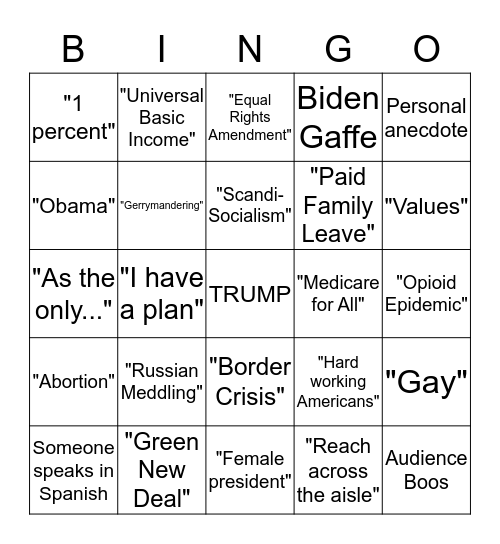 | B | I | N | G | O |
|---|---|---|---|---|
| "1 percent" | "Universal Basic Income" | "Equal Rights Amendment" | Biden Gaffe | Personal anecdote |
| "Obama" | "Gerrymandering" | "Scandi-Socialism" | "Paid Family Leave" | "Values" |
| "As the only..." | "I have a plan" | TRUMP | "Medicare for All" | "Opioid Epidemic" |
| "Abortion" | "Russian Meddling" | "Border Crisis" | "Hard working Americans" | "Gay" |
| Someone speaks in Spanish | "Green New Deal" | "Female president" | "Reach across the aisle" | Audience Boos |